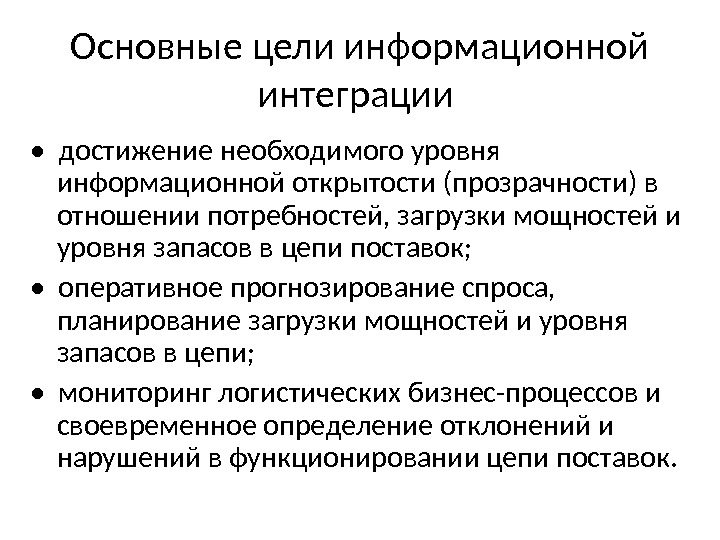 Основные цели информационной интеграции

• достижение необходимого уровня информационной открытости (прозрачности) в отношении потребностей, загрузки мощностей и уровня запасов в цепи поставок;
• оперативное прогнозирование спроса, планирование загрузки мощностей и уровня запасов в цепи;
• мониторинг логистических бизнес-процессов и своевременное определение отклонений и нарушений в функционировании цепи поставок.